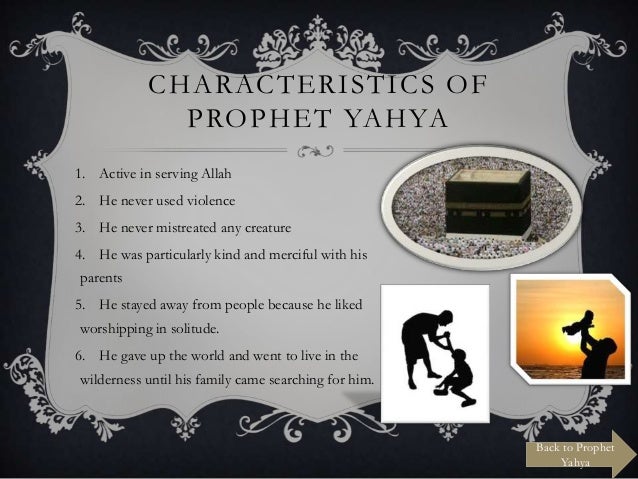 CHARACTERISTICS OF PROPHET YAHYA

1. Active in serving Allah
2. He never used violence
3. He never mistreated any creature
4. He was particularly kind and merciful with his parents
5. He stayed away from people because he liked worshipping in solitude.
6. He gave up the world and went to live in the wilderness until his family came searching for him.

Back to Prophet Yahya